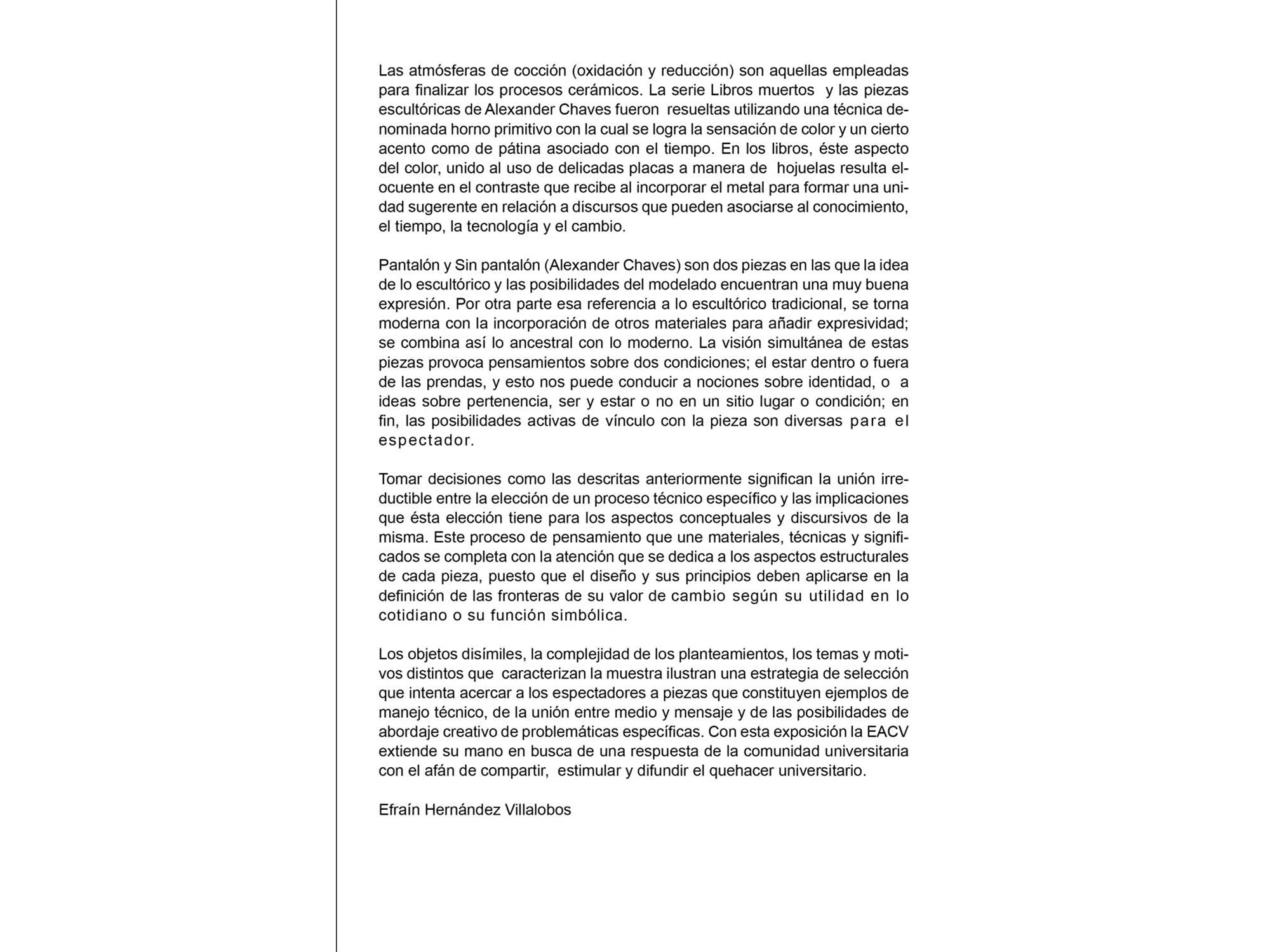 Las atmósferas de cocción (oxidación y reducción) son aquellas empleadas para finalizar los procesos cerámicos. La serie Libros muertos y las piezas escultóricas de Alexander Chaves fueron resueltas utilizando una técnica denominada horno primitivo con la cual se logra la sensación de color y un cierto acento como de pátina asociado con el tiempo. En los libros, éste aspecto del color, unido al uso de delicadas placas a manera de hojuelas resulta elocuente en el contraste que recibe al incorporar el metal para formar una unidad sugerente en relación a discursos que pueden asociarse al conocimiento, el tiempo, la tecnología y el cambio.

Pantalón y Sin pantalón (Alexander Chaves) son dos piezas en las que la idea de lo escultórico y las posibilidades del modelado encuentran una muy buena expresión. Por otra parte esa referencia a lo escultórico tradicional, se torna moderna con la incorporación de otros materiales para añadir expresividad; se combina así lo ancestral con lo moderno. La visión simultánea de estas piezas provoca pensamientos sobre dos condiciones; el estar dentro o fuera de las prendas, y esto nos puede conducir a nociones sobre identidad, o a ideas sobre pertenencia, ser y estar o no en un sitio lugar o condición; en fin, las posibilidades activas de vínculo con la pieza son diversas para el espectador.

Tomar decisiones como las descritas anteriormente significan la unión irreductible entre la elección de un proceso técnico específico y las implicaciones que ésta elección tiene para los aspectos conceptuales y discursivos de la misma. Este proceso de pensamiento que une materiales, técnicas y significados se completa con la atención que se dedica a los aspectos estructurales de cada pieza, puesto que el diseño y sus principios deben aplicarse en la definición de las fronteras de su valor de cambio según su utilidad en lo cotidiano o su función simbólica.

Los objetos disímiles, la complejidad de los planteamientos, los temas y motivos distintos que caracterizan la muestra ilustran una estrategia de selección que intenta acercar a los espectadores a piezas que constituyen ejemplos de manejo técnico, de la unión entre medio y mensaje y de las posibilidades de abordaje creativo de problemáticas específicas. Con esta exposición la EACV extiende su mano en busca de una respuesta de la comunidad universitaria con el afán de compartir, estimular y difundir el quehacer universitario.

Efraín Hernández Villalobos